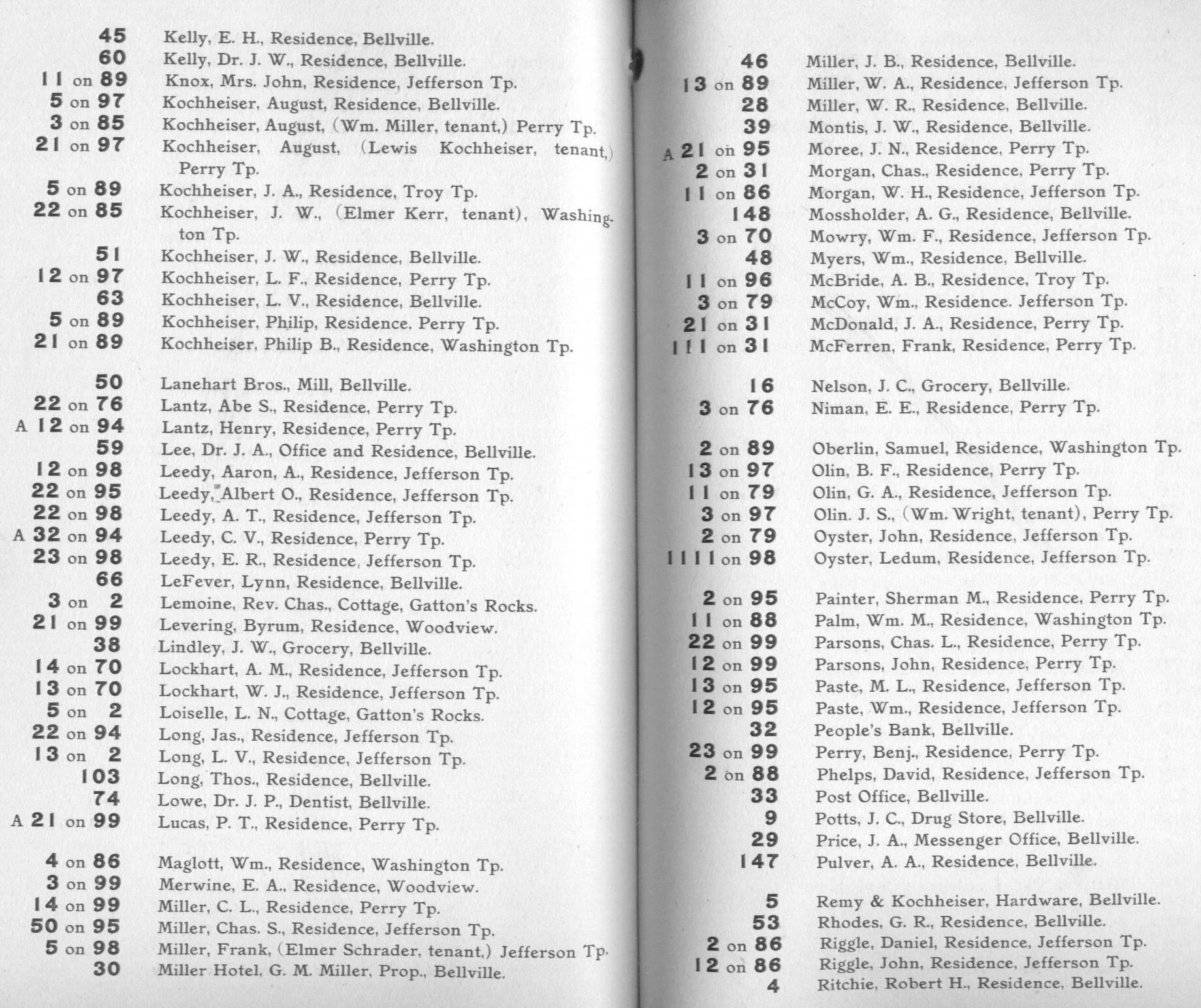 45 Kelly, E. H., Residence, Bellville.
60 Kelly, Dr. J. W., Residence, Bellville.
11 on 89 Knox, Mrs. John, Residence, Jefferson Tp.
5 on 97 Kochheiser, August, Residence, Bellville.
3 on 85 Kochheiser, August, (Wm. Miller, tenant,) Perry Tp.
21 on 97 Kochheiser, August, (Lewis Kochheiser, tenant,) Perry Tp.
5 on 89 Kochheiser, J. A., Residence, Troy Tp.
22 on 85 Kochheiser, J. W., (Elmer Kerr, tenant), Washington Tp.
51 Kochheiser, J. W., Residence, Bellville.
12 on 97 Kochheiser, L. F., Residence, Perry Tp.
63 Kochheiser, L. V., Residence, Bellville.
5 on 89 Kochheiser, Philip, Residence. Perry Tp.
21 on 89 Kochheiser, Philip B., Residence, Washington Tp.

50 Lanehart Bros., Mill, Bellville.
22 on 76 Lantz, Abe S., Residence, Perry Tp.
A 12 on 94 Lantz, Henry, Residence, Perry Tp.
59 Lee, Dr. J. A., Office and Residence, Bellville.
12 on 98 Leedy, Aaron, A., Residence, Jefferson Tp.
22 on 95 Leedy, Albert O., Residence, Jefferson Tp.
22 on 98 Leedy, A. T., Residence, Jefferson Tp.
A 32 on 94 Leedy, C. V., Residence, Perry Tp.
23 on 98 Leedy, E. R., Residence, Jefferson Tp.
66 LeFever, Lynn, Residence, Bellville.
3 on 2 Lemoine, Rev. Chas., Cottage, Gatton's Rocks.
21 on 99 Levering, Byrum, Residence, Woodview.
38 Lindley, J. W., Grocery, Bellville.
14 on 70 Lockhart, A. M., Residence, Jefferson Tp.
13 on 70 Lockhart, W. J., Residence, Jefferson Tp.
5 on 2 Loiselle, L. N., Cottage, Gatton's Rocks.
22 on 94 Long, Jas., Residence, Jefferson Tp.
13 on 2 Long, L. V., Residence, Jefferson Tp.
103 Long, Thos., Residence, Bellville.
74 Lowe, Dr. J. P., Dentist, Bellville.
A 21 on 99 Lucas, P. T., Residence, Perry Tp.

4 on 86 Maglott, Wm., Residence, Washington Tp.
3 on 99 Merwine, E. A., Residence, Woodview.
14 on 99 Miller, C. L., Residence, Perry Tp.
50 on 95 Miller, Chas. S., Residence, Jefferson Tp.
5 on 98 Miller, Frank, (Elmer Schrader, tenant,) Jefferson Tp.
30 Miller Hotel, G. M. Miller, Prop., Bellville.

46 Miller, J. B., Residence, Bellville.
13 on 89 Miller, W. A., Residence, Jefferson Tp.
28 Miller, W. R., Residence, Bellville.
39 Montis, J. W., Residence, Bellville.
A 21 on 95 Moree, J. N., Residence, Perry Tp.
2 on 31 Morgan, Chas., Residence, Perry Tp.
11 on 86 Morgan, W. H., Residence, Jefferson Tp.
148 Mossholder, A. G., Residence, Bellville.
3 on 70 Mowry, Wm. F., Residence, Jefferson Tp.
48 Myers, Wm., Residence, Bellville.
11 on 96 McBride, A. B., Residence, Troy Tp.
3 on 79 McCoy, Wm., Residence. Jefferson Tp.
21 on 31 McDonald, J. A., Residence, Perry Tp.
111 on 31 McFerren, Frank, Residence, Perry Tp.

16 Nelson, J. C., Grocery, Bellville.
3 on 76 Niman, E. E., Residence, Perry Tp.

2 on 89 Oberlin, Samuel, Residence, Washington Tp.
13 on 97 Olin, B. F., Residence, Perry Tp.
11 on 79 Olin, G. A., Residence, Jefferson Tp.
3 on 97 Olin. J. S., (Wm. Wright, tenant), Perry Tp.
2 on 79 Oyster, John, Residence, Jefferson Tp.
1111 on 98 Oyster, Ledum, Residence, Jefferson Tp.

2 on 95 Painter, Sherman M., Residence, Perry Tp.
11 on 88 Palm, Wm. M., Residence, Washington Tp.
22 on 99 Parsons, Chas. L., Residence, Perry Tp.
12 on 99 Parsons, John, Residence, Perry Tp.
13 on 95 Paste, M. L., Residence, Jefferson Tp.
12 on 95 Paste, Wm., Residence, Jefferson Tp.
32 People's Bank, Bellville.
23 on 99 Perry, Benj., Residence, Perry Tp.
2 on 88 Phelps, David, Residence, Jefferson Tp.
33 Post Office, Bellville.
9 Potts, J. C., Drug Store, Bellville.
29 Price, J. A., Messenger Office, Bellville.
147 Pulver, A. A., Residence, Bellville.

5 Remy & Kochheiser, Hardware, Bellville.
53 Rhodes, G. R., Residence, Bellville.
2 on 86 Riggle, Daniel, Residence, Jefferson Tp.
12 on 86 Riggle, John, Residence, Jefferson Tp.
4 Ritchie, Robert H., Residence, Bellville.